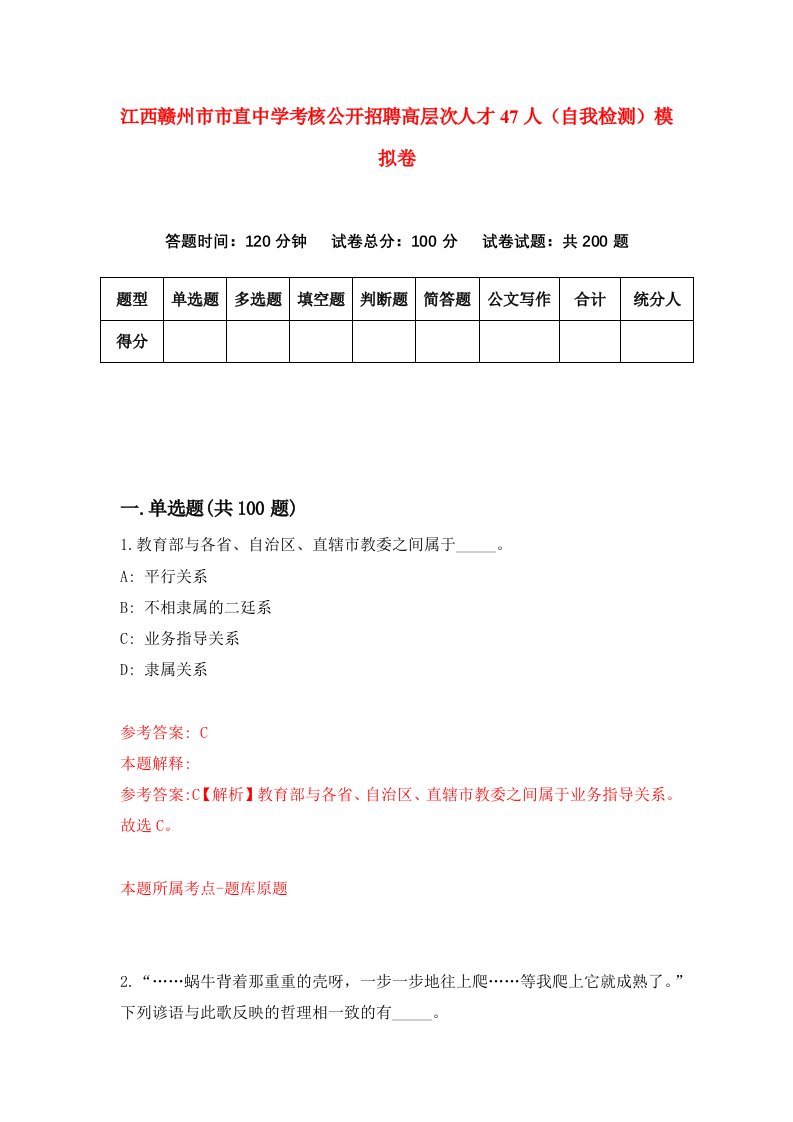 江西赣州市市直中学考核公开招聘高层次人才47人（自我检测）模拟卷

答题时间：120分钟　试卷总分：100分　试卷试题：共200题

| 题型 | 单选题 | 多选题 | 填空题 | 判断题 | 简答题 | 公文写作 | 合计 | 统分人 |
|---|---|---|---|---|---|---|---|---|
| 得分 | | | | | | | | |

一.单选题(共100题)

1.教育部与各省、自治区、直辖市教委之间属于_____。

A: 平行关系

B: 不相隶属的二廷系

C: 业务指导关系

D: 隶属关系

参考答案: C

本题解释:

参考答案:C【解析】教育部与各省、自治区、直辖市教委之间属于业务指导关系。故选C。

本题所属考点-题库原题

2.“……蜗牛背着那重重的壳呀，一步一步地往上爬……等我爬上它就成熟了。”下列谚语与此歌反映的哲理相一致的有_____。